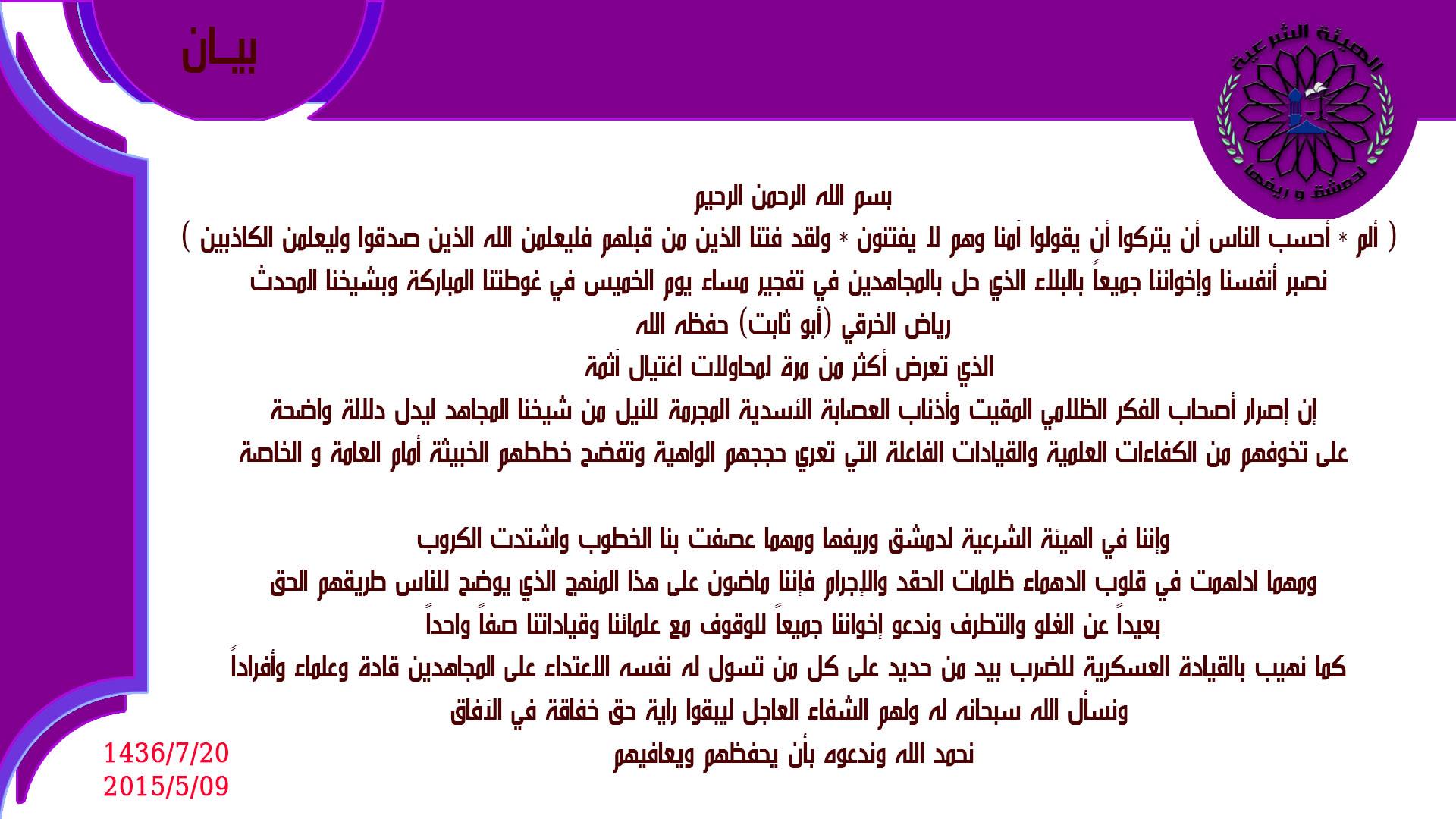 بيـان

الهيئة الشرعية لدمشق و ريفها

بسم الله الرحمن الرحيم
( ألم * أحسب الناس أن يتركوا أن يقولوا آمنا وهم لا يفتنون * ولقد فتنا الذين من قبلهم فليعلمن الله الذين صدقوا وليعلمن الكاذبين )
نصبر أنفسنا وإخواننا جميعاً بالبلاء الذي حل بالمجاهدين في تفجير مساء يوم الخميس في غوطتنا المباركة وبشيخنا المحدث
رياض الخرقي (أبو ثابت) حفظه الله
الذي تعرض أكثر من مرة لمحاولات اغتيال آثمة
إن إصرار أصحاب الفكر الظلامي المقيت وأذناب العصابة الأسدية المجرمة للنيل من شيخنا المجاهد ليدل دلالة واضحة
على تخوفهم من الكفاءات العلمية والقيادات الفاعلة التي تعري حججهم الواهية وتفضح خططهم الخبيثة أمام العامة و الخاصة

وإننا في الهيئة الشرعية لدمشق وريفها ومهما عصفت بنا الخطوب واشتدت الكروب
ومهما ادلهمت في قلوب الدهماء ظلمات الحقد والإجرام فإننا ماضون على هذا المنهج الذي يوضح للناس طريقهم الحق
بعيداً عن الغلو والتطرف وندعو إخواننا جميعاً للوقوف مع علمائنا وقياداتنا صفاً واحداً
كما نهيب بالقيادة العسكرية للضرب بيد من حديد على كل من تسول له نفسه الاعتداء على المجاهدين قادة وعلماء وأفراداً
ونسأل الله سبحانه له ولهم الشفاء العاجل ليبقوا راية حق خفاقة في الآفاق
نحمد الله وندعوه بأن يحفظهم ويعافيهم

1436/7/20
2015/5/09